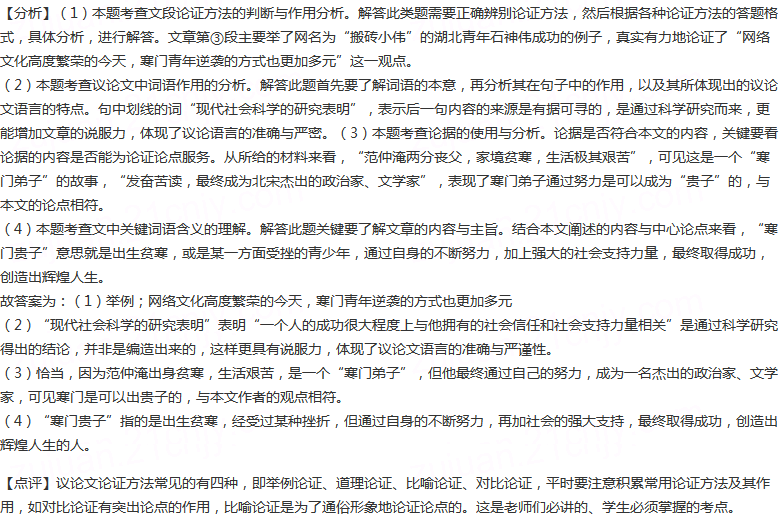 【分析】（1）本题考查文段论证方法的判断与作用分析。解答此类题需要正确辨别论证方法，然后根据各种论证方法的答题格式，具体分析，进行解答。文章第③段主要举了网名为“搬砖小伟”的湖北青年石神伟成功的例子，真实有力地论证了“网络文化高度繁荣的今天，寒门青年逆袭的方式也更加多元”这一观点。
（2）本题考查议论文中词语作用的分析。解答此题首先要了解词语的本意，再分析其在句子中的作用，以及其所体现出的议论文语言的特点。句中划线的词“现代社会科学的研究表明”，表示后一句内容的来源是有据可寻的，是通过科学研究而来，更能增加文章的说服力，体现了议论语言的准确与严密。（3）本题考查论据的使用与分析。论据是否符合本文的内容，关键要看论据的内容是否能为论证论点服务。从所给的材料来看，“范仲淹两分丧父，家境贫寒，生活极其艰苦”，可见这是一个“寒门弟子”的故事，“发奋苦读，最终成为北宋杰出的政治家、文学家”，表现了寒门弟子通过努力是可以成为“贵子”的，与本文的论点相符。
（4）本题考查文中关键词语含义的理解。解答此题关键要了解文章的内容与主旨。结合本文阐述的内容与中心论点来看，“寒门贵子”意思就是出生贫寒，或是某一方面受挫的青少年，通过自身的不断努力，加上强大的社会支持力量，最终取得成功，创造出辉煌人生。
故答案为：（1）举例；网络文化高度繁荣的今天，寒门青年逆袭的方式也更加多元
（2）“现代社会科学的研究表明”表明“一个人的成功很大程度上与他拥有的社会信任和社会支持力量相关”是通过科学研究得出的结论，并非是编造出来的，这样更具有说服力，体现了议论文语言的准确与严谨性。
（3）恰当，因为范仲淹出身贫寒，生活艰苦，是一个“寒门弟子”，但他最终通过自己的努力，成为一名杰出的政治家、文学家，可见寒门是可以出贵子的，与本文作者的观点相符。
（4）“寒门贵子”指的是出生贫寒，经受过某种挫折，但通过自身的不断努力，再加社会的强大支持，最终取得成功，创造出辉煌人生的人。

【点评】议论文论证方法常见的有四种，即举例论证、道理论证、比喻论证、对比论证，平时要注意积累常用论证方法及其作用，如对比论证有突出论点的作用，比喻论证是为了通俗形象地论证论点的。这是老师们必讲的、学生必须掌握的考点。